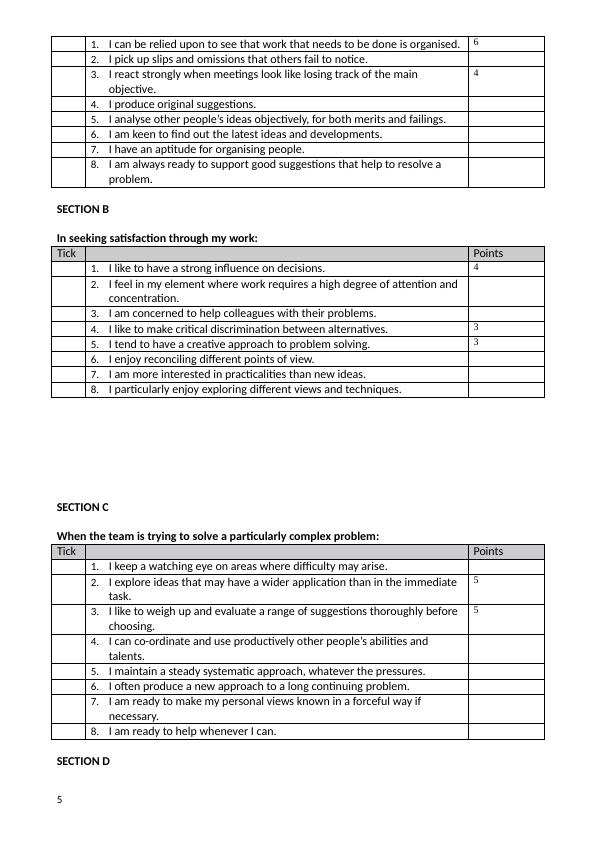 | | | |
|---|---|---|
| | 1. I can be relied upon to see that work that needs to be done is organised. | 6 |
| | 2. I pick up slips and omissions that others fail to notice. | |
| | 3. I react strongly when meetings look like losing track of the main objective. | 4 |
| | 4. I produce original suggestions. | |
| | 5. I analyse other people's ideas objectively, for both merits and failings. | |
| | 6. I am keen to find out the latest ideas and developments. | |
| | 7. I have an aptitude for organising people. | |
| | 8. I am always ready to support good suggestions that help to resolve a problem. | |

SECTION B

In seeking satisfaction through my work:

| Tick | | Points |
|---|---|---|
| | 1. I like to have a strong influence on decisions. | 4 |
| | 2. I feel in my element where work requires a high degree of attention and concentration. | |
| | 3. I am concerned to help colleagues with their problems. | |
| | 4. I like to make critical discrimination between alternatives. | 3 |
| | 5. I tend to have a creative approach to problem solving. | 3 |
| | 6. I enjoy reconciling different points of view. | |
| | 7. I am more interested in practicalities than new ideas. | |
| | 8. I particularly enjoy exploring different views and techniques. | |

SECTION C

When the team is trying to solve a particularly complex problem:

| Tick | | Points |
|---|---|---|
| | 1. I keep a watching eye on areas where difficulty may arise. | |
| | 2. I explore ideas that may have a wider application than in the immediate task. | 5 |
| | 3. I like to weigh up and evaluate a range of suggestions thoroughly before choosing. | 5 |
| | 4. I can co-ordinate and use productively other people's abilities and talents. | |
| | 5. I maintain a steady systematic approach, whatever the pressures. | |
| | 6. I often produce a new approach to a long continuing problem. | |
| | 7. I am ready to make my personal views known in a forceful way if necessary. | |
| | 8. I am ready to help whenever I can. | |

SECTION D

5